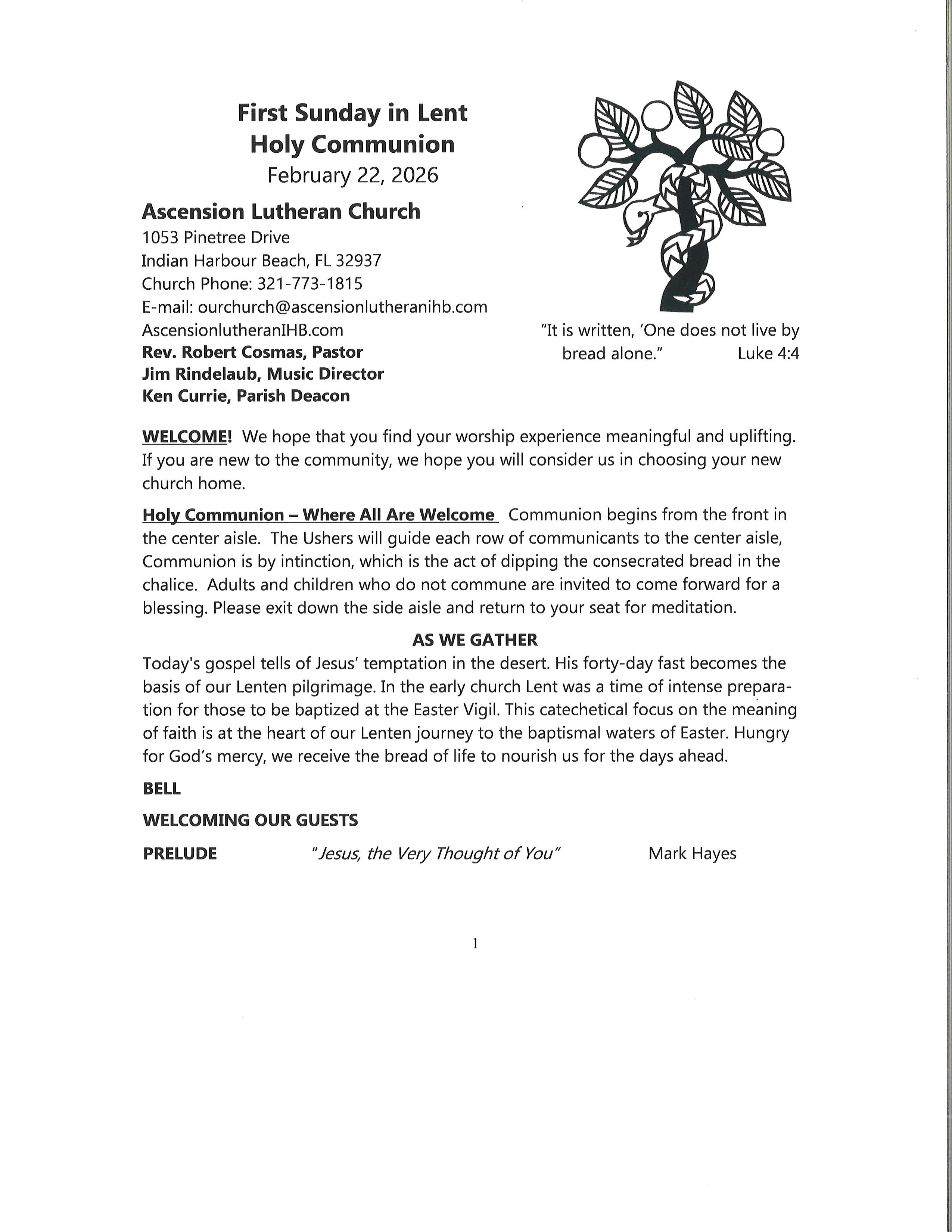 First Sunday in Lent
Holy Communion
February 22, 2026

Ascension Lutheran Church
1053 Pinetree Drive
Indian Harbour Beach, FL 32937
Church Phone: 321-773-1815
E-mail: ourchurch@ascensionlutheranihb.com
AscensionlutheranIHB.com
Rev. Robert Cosmas, Pastor
Jim Rindelaub, Music Director
Ken Currie, Parish Deacon

"It is written, 'One does not live by bread alone." Luke 4:4

WELCOME! We hope that you find your worship experience meaningful and uplifting. If you are new to the community, we hope you will consider us in choosing your new church home.

Holy Communion – Where All Are Welcome Communion begins from the front in the center aisle. The Ushers will guide each row of communicants to the center aisle, Communion is by intinction, which is the act of dipping the consecrated bread in the chalice. Adults and children who do not commune are invited to come forward for a blessing. Please exit down the side aisle and return to your seat for meditation.

AS WE GATHER
Today's gospel tells of Jesus' temptation in the desert. His forty-day fast becomes the basis of our Lenten pilgrimage. In the early church Lent was a time of intense preparation for those to be baptized at the Easter Vigil. This catechetical focus on the meaning of faith is at the heart of our Lenten journey to the baptismal waters of Easter. Hungry for God's mercy, we receive the bread of life to nourish us for the days ahead.

BELL

WELCOMING OUR GUESTS

PRELUDE "Jesus, the Very Thought of You" Mark Hayes

1